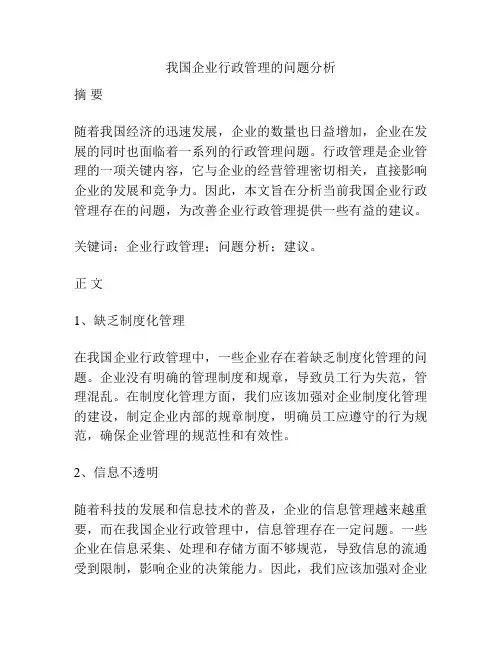 我国企业行政管理的问题分析

摘 要

随着我国经济的迅速发展，企业的数量也日益增加，企业在发展的同时也面临着一系列的行政管理问题。行政管理是企业管理的一项关键内容，它与企业的经营管理密切相关，直接影响企业的发展和竞争力。因此，本文旨在分析当前我国企业行政管理存在的问题，为改善企业行政管理提供一些有益的建议。

关键词：企业行政管理；问题分析；建议。

正 文

1、缺乏制度化管理

在我国企业行政管理中，一些企业存在着缺乏制度化管理的问题。企业没有明确的管理制度和规章，导致员工行为失范，管理混乱。在制度化管理方面，我们应该加强对企业制度化管理的建设，制定企业内部的规章制度，明确员工应遵守的行为规范，确保企业管理的规范性和有效性。

2、信息不透明

随着科技的发展和信息技术的普及，企业的信息管理越来越重要，而在我国企业行政管理中，信息管理存在一定问题。一些企业在信息采集、处理和存储方面不够规范，导致信息的流通受到限制，影响企业的决策能力。因此，我们应该加强对企业